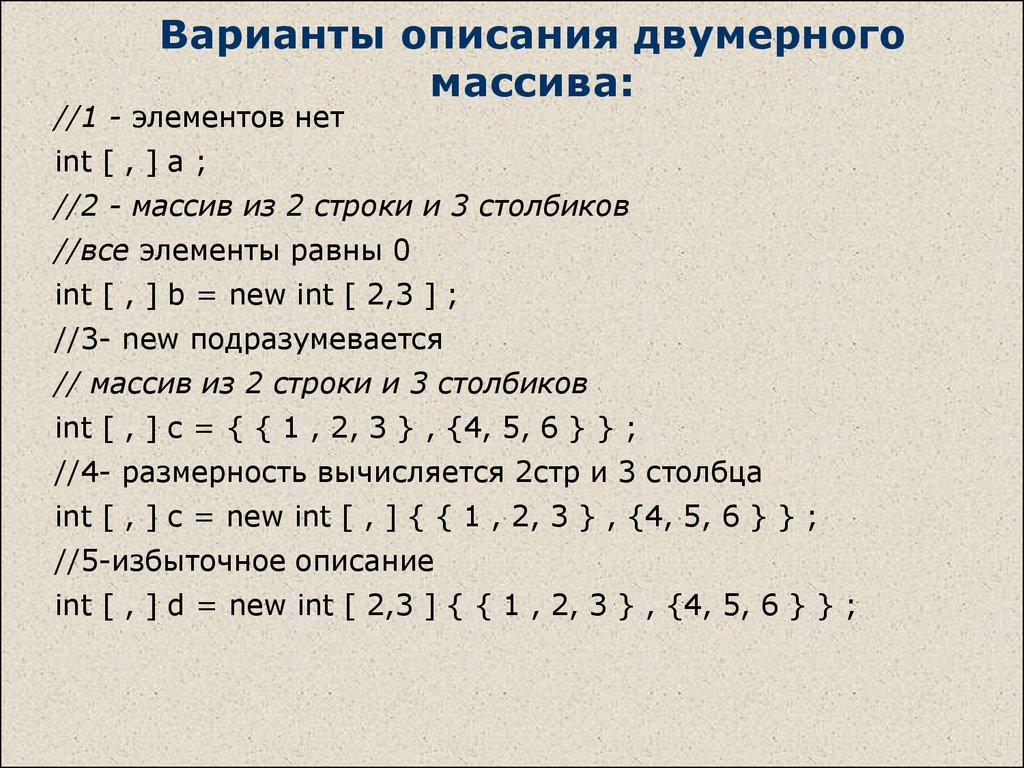 Варианты описания двумерного массива:

//1 - элементов нет
int [ , ] a ;
//2 - массив из 2 строки и 3 столбиков
//все элементы равны 0
int [ , ] b = new int [ 2,3 ] ;
//3- new подразумевается
// массив из 2 строки и 3 столбиков
int [ , ] c = { { 1 , 2, 3 } , {4, 5, 6 } } ;
//4- размерность вычисляется 2стр и 3 столбца
int [ , ] c = new int [ , ] { { 1 , 2, 3 } , {4, 5, 6 } } ;
//5-избыточное описание
int [ , ] d = new int [ 2,3 ] { { 1 , 2, 3 } , {4, 5, 6 } } ;